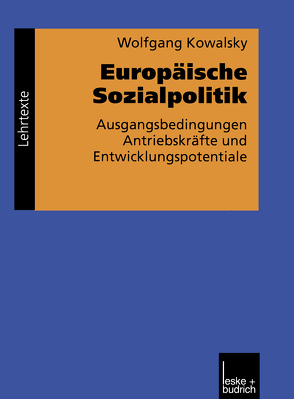 Lehrtexte

Wolfgang Kowalsky

Europäische Sozialpolitik

Ausgangsbedingungen Antriebskräfte und Entwicklungspotentiale

leske + budrich